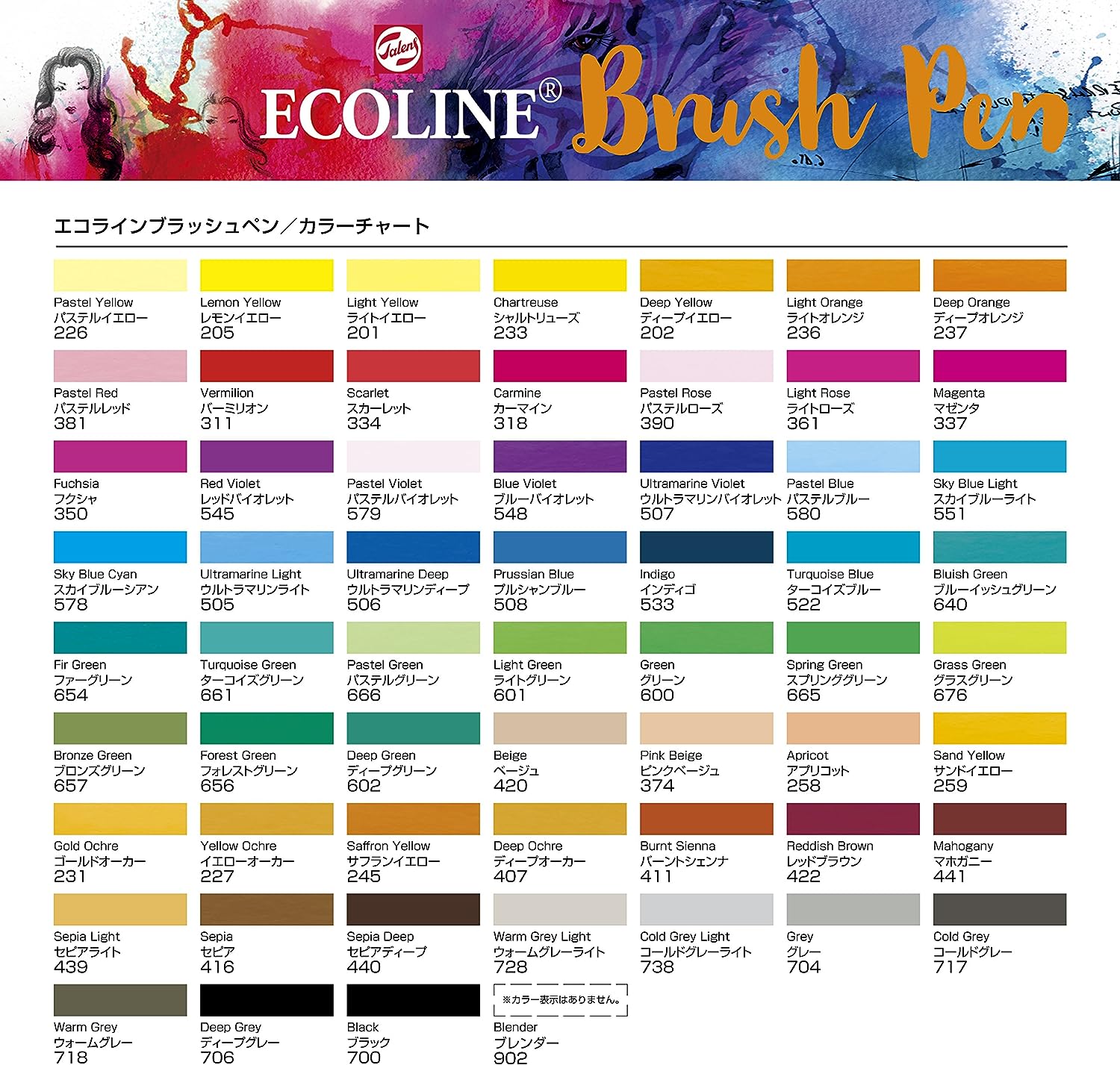 Talens
ECOLINE® Brush Pen

エコラインブラッシュペン／カラーチャート

Pastel Yellow
パステルイエロー
226

Lemon Yellow
レモンイエロー
205

Light Yellow
ライトイエロー
201

Chartreuse
シャルトリューズ
233

Deep Yellow
ディープイエロー
202

Light Orange
ライトオレンジ
236

Deep Orange
ディープオレンジ
237

Pastel Red
パステルレッド
381

Vermilion
バーミリオン
311

Scarlet
スカーレット
334

Carmine
カーマイン
318

Pastel Rose
パステルローズ
390

Light Rose
ライトローズ
361

Magenta
マゼンタ
337

Fuchsia
フクシャ
350

Red Violet
レッドバイオレット
545

Pastel Violet
パステルバイオレット
579

Blue Violet
ブルーバイオレット
548

Ultramarine Violet
ウルトラマリンバイオレット
507

Pastel Blue
パステルブルー
580

Sky Blue Light
スカイブルーライト
551

Sky Blue Cyan
スカイブルーシアン
578

Ultramarine Light
ウルトラマリンライト
505

Ultramarine Deep
ウルトラマリンディープ
506

Prussian Blue
プルシャンブルー
508

Indigo
インディゴ
533

Turquoise Blue
ターコイズブルー
522

Bluish Green
ブルーイッシュグリーン
640

Fir Green
ファーグリーン
654

Turquoise Green
ターコイズグリーン
661

Pastel Green
パステルグリーン
666

Light Green
ライトグリーン
601

Green
グリーン
600

Spring Green
スプリンググリーン
665

Grass Green
グラスグリーン
676

Bronze Green
ブロンズグリーン
657

Forest Green
フォレストグリーン
656

Deep Green
ディープグリーン
602

Beige
ベージュ
420

Pink Beige
ピンクベージュ
374

Apricot
アプリコット
258

Sand Yellow
サンドイエロー
259

Gold Ochre
ゴールドオーカー
231

Yellow Ochre
イエローオーカー
227

Saffron Yellow
サフランイエロー
245

Deep Ochre
ディープオーカー
407

Burnt Sienna
バーントシェンナ
411

Reddish Brown
レッドブラウン
422

Mahogany
マホガニー
441

Sepia Light
セピアライト
439

Sepia
セピア
416

Sepia Deep
セピアディープ
440

Warm Grey Light
ウォームグレーライト
728

Cold Grey Light
コールドグレーライト
738

Grey
グレー
704

Cold Grey
コールドグレー
717

Warm Grey
ウォームグレー
718

Deep Grey
ディープグレー
706

Black
ブラック
700

※カラー表示はありません。
Blender
ブレンダー
902